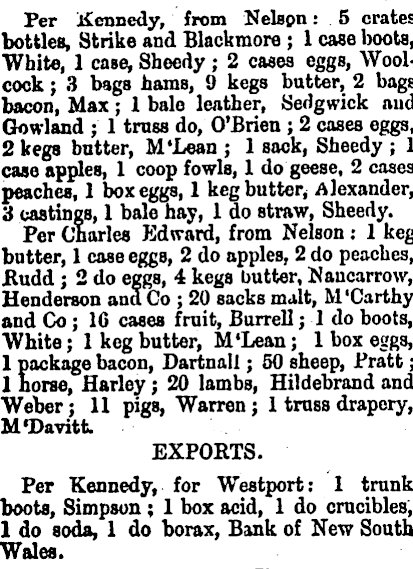 Per Kennedy, from Nelson: 5 crates bottles, Strike and Blackmore; 1 case boots, White, 1 case, Sheedy; 2 cases eggs, Woolcock; 3 bags hams, 9 kegs butter, 2 bags bacon, Max; 1 bale leather, Sedgwick and Gowland; 1 truss do, O'Brien; 2 cases eggs, 2 kegs butter, M'Lean; 1 sack, Sheedy; 1 case apples, 1 coop fowls, 1 do geese, 2 cases peaches, 1 box eggs, 1 keg butter, Alexander, 3 castings, 1 bale hay, 1 do straw, Sheedy.

Per Charles Edward, from Nelson: 1 keg butter, 1 case eggs, 2 do apples, 2 do peaches, Rudd; 2 do eggs, 4 kegs butter, Nancarrow, Henderson and Co; 20 sacks malt, M'Carthy and Co; 16 cases fruit, Burrell; 1 do boots, White; 1 keg butter, M'Lean; 1 box eggs, 1 package bacon, Dartnall; 50 sheep, Pratt; 1 horse, Harley; 20 lambs, Hildebrand and Weber; 11 pigs, Warren; 1 truss drapery, M'Davitt.

EXPORTS.

Per Kennedy, for Westport: 1 trunk boots, Simpson; 1 box acid, 1 do crucibles, 1 do soda, 1 do borax, Bank of New South Wales.